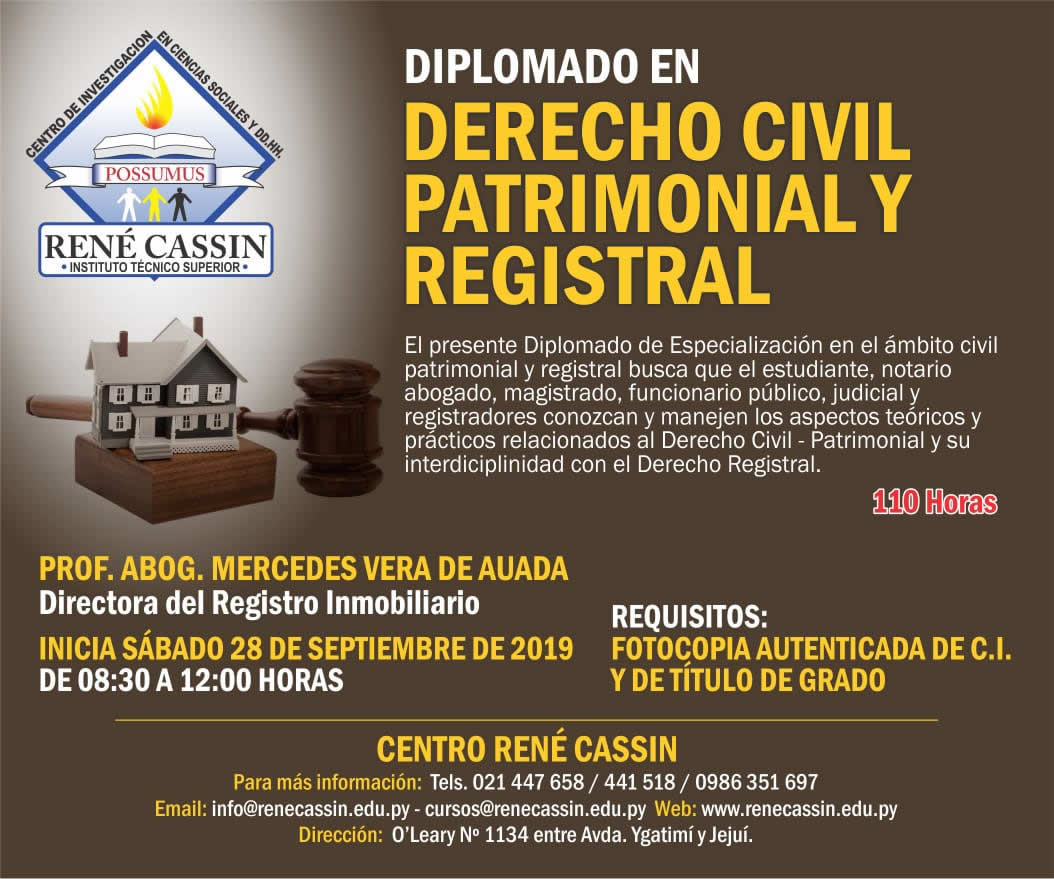 CENTRO DE INVESTIGACION EN CIENCIAS SOCIALES Y DD.HH.
POSSUMUS
RENÉ CASSIN
INSTITUTO TÉCNICO SUPERIOR

DIPLOMADO EN
DERECHO CIVIL PATRIMONIAL Y REGISTRAL

El presente Diplomado de Especialización en el ámbito civil patrimonial y registral busca que el estudiante, notario abogado, magistrado, funcionario público, judicial y registradores conozcan y manejen los aspectos teóricos y prácticos relacionados al Derecho Civil - Patrimonial y su interdiciplinidad con el Derecho Registral.

110 Horas

PROF. ABOG. MERCEDES VERA DE AUADA
Directora del Registro Inmobiliario

INICIA SÁBADO 28 DE SEPTIEMBRE DE 2019
DE 08:30 A 12:00 HORAS

REQUISITOS:
FOTOCOPIA AUTENTICADA DE C.I. Y DE TÍTULO DE GRADO

CENTRO RENÉ CASSIN
Para más información: Tels. 021 447 658 / 441 518 / 0986 351 697
Email: info@renecassin.edu.py - cursos@renecassin.edu.py Web: www.renecassin.edu.py
Dirección: O'Leary Nº 1134 entre Avda. Ygatimí y Jejuí.